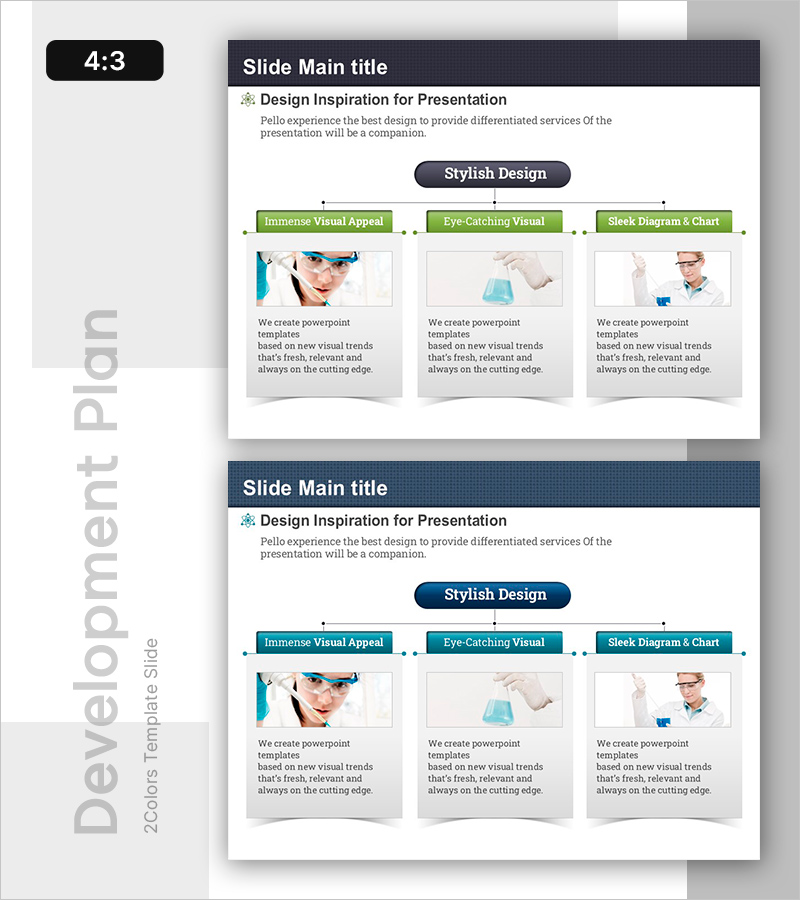 4:3

Slide Main title

Design Inspiration for Presentation

Pello experience the best design to provide differentiated services Of the presentation will be a companion.

Stylish Design

Immense Visual Appeal

We create powerpoint templates based on new visual trends that's fresh, relevant and always on the cutting edge.

Eye-Catching Visual

We create powerpoint templates based on new visual trends that's fresh, relevant and always on the cutting edge.

Sleek Diagram & Chart

We create powerpoint templates based on new visual trends that's fresh, relevant and always on the cutting edge.

Slide Main title

Design Inspiration for Presentation

Pello experience the best design to provide differentiated services Of the presentation will be a companion.

Stylish Design

Immense Visual Appeal

We create powerpoint templates based on new visual trends that's fresh, relevant and always on the cutting edge.

Eye-Catching Visual

We create powerpoint templates based on new visual trends that's fresh, relevant and always on the cutting edge.

Sleek Diagram & Chart

We create powerpoint templates based on new visual trends that's fresh, relevant and always on the cutting edge.

Development Plan

2Colors Template Slide